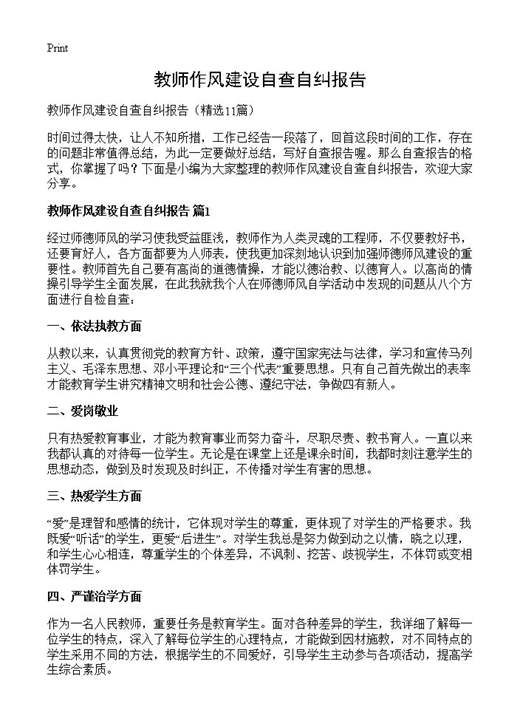 Print

教师作风建设自查自纠报告

教师作风建设自查自纠报告（精选11篇）

时间过得太快，让人不知所措，工作已经告一段落了，回首这段时间的工作，存在的问题非常值得总结，为此一定要做好总结，写好自查报告喔。那么自查报告的格式，你掌握了吗？下面是小编为大家整理的教师作风建设自查自纠报告，欢迎大家分享。

教师作风建设自查自纠报告 篇1

经过师德师风的学习使我受益匪浅，教师作为人类灵魂的工程师，不仅要教好书，还要育好人，各方面都要为人师表，使我更加深刻地认识到加强师德师风建设的重要性。教师首先自己要有高尚的道德情操，才能以德治教、以德育人。以高尚的情操引导学生全面发展，在此我就我个人在师德师风自学活动中发现的问题从八个方面进行自检自查：

一、依法执教方面

从教以来，认真贯彻党的教育方针、政策，遵守国家宪法与法律，学习和宣传马列主义、毛泽东思想、邓小平理论和“三个代表”重要思想。只有自己首先做出的表率才能教育学生讲究精神文明和社会公德、遵纪守法，争做四有新人。

二、爱岗敬业

只有热爱教育事业，才能为教育事业而努力奋斗，尽职尽责、教书育人。一直以来我都认真的对待每一位学生。无论是在课堂上还是课余时间，我都时刻注意学生的思想动态，做到及时发现及时纠正，不传播对学生有害的思想。

三、热爱学生方面

“爱”是理智和感情的统计，它体现对学生的尊重，更体现了对学生的严格要求。我既爱“听话”的学生，更爱“后进生”。对学生我总是努力做到动之以情，晓之以理，和学生心心相连，尊重学生的个体差异，不讽刺、挖苦、歧视学生，不体罚或变相体罚学生。

四、严谨治学方面

作为一名人民教师，重要任务是教育学生。面对各种差异的学生，我详细了解每一位学生的特点，深入了解每位学生的心理特点，才能做到因材施教，对不同特点的学生采用不同的方法，根据学生的不同爱好，引导学生主动参与各项活动，提高学生综合素质。